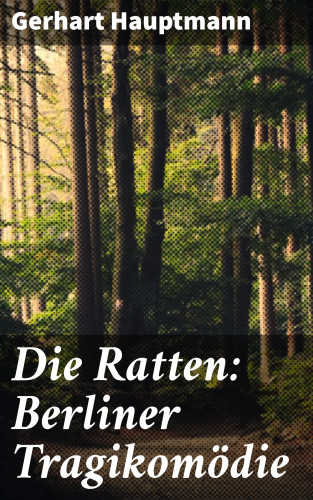 Gerhart Hauptmann

Die Ratten: Berliner Tragikomödie